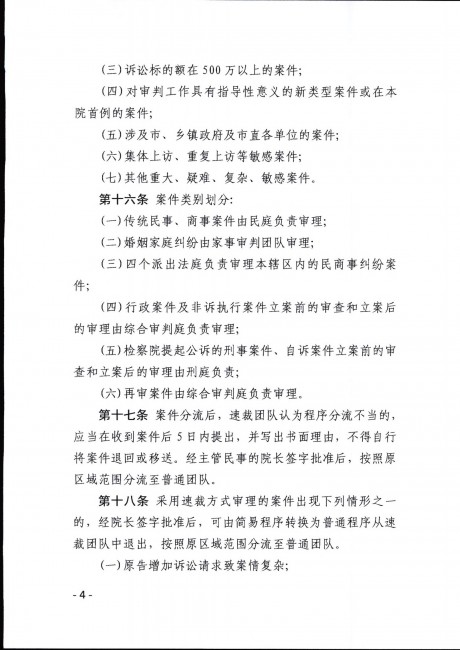 (三)诉讼标的额在500万以上的案件;

(四)对审判工作具有指导性意义的新类型案件或在本院首例的案件;

(五)涉及市、乡镇政府及市直各单位的案件;

(六)集体上访、重复上访等敏感案件;

(七)其他重大、疑难、复杂、敏感案件。

第十六条 案件类别划分:

(一)传统民事、商事案件由民庭负责审理;

(二)婚姻家庭纠纷由家事审判团队审理;

(三)四个派出法庭负责审理本辖区内的民商事纠纷案件;

(四)行政案件及非诉执行案件立案前的审查和立案后的审理由综合审判庭负责审理;

(五)检察院提起公诉的刑事案件、自诉案件立案前的审查和立案后的审理由刑庭负责;

(六)再审案件由综合审判庭负责审理。

第十七条 案件分流后,速裁团队认为程序分流不当的,应当在收到案件后5日内提出,并写出书面理由,不得自行将案件退回或移送。经主管民事的院长签字批准后,按照原区域范围分流至普通团队。

第十八条 采用速裁方式审理的案件出现下列情形之一的,经院长签字批准后,可由简易程序转换为普通程序从速裁团队中退出,按照原区域范围分流至普通团队。

(一)原告增加诉讼请求致案情复杂;

- 4 -